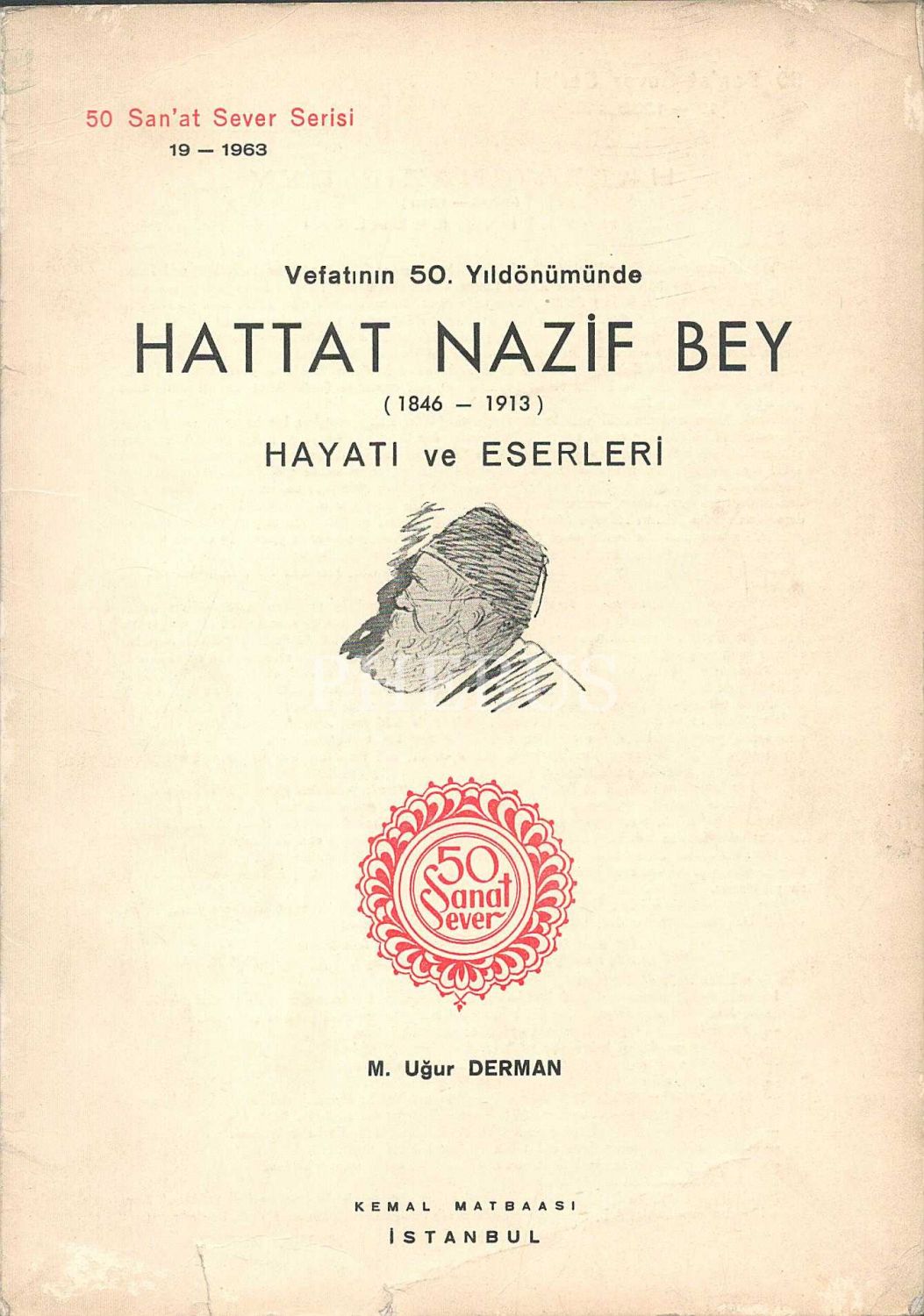 50 San'at Sever Serisi
19 — 1963

Vefatının 50. Yıldönümünde

HATTAT NAZİF BEY

( 1846 — 1913 )

HAYATI ve ESERLERİ

50
Sanat
Sever

M. Uğur DERMAN

KEMAL MATBAASI
İSTANBUL

PHEBUS